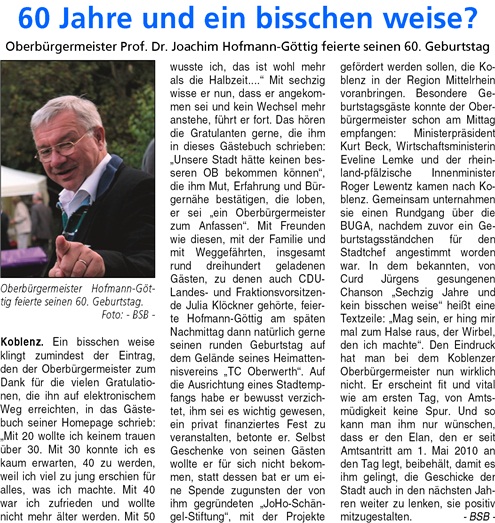 60 Jahre und ein bisschen weise?

Oberbürgermeister Prof. Dr. Joachim Hofmann-Göttig feierte seinen 60. Geburtstag

Oberbürgermeister Hofmann-Göttig feierte seinen 60. Geburtstag. Foto: - BSB -

Koblenz. Ein bisschen weise klingt zumindest der Eintrag, den der Oberbürgermeister zum Dank für die vielen Gratulationen, die ihn auf elektronischem Weg erreichten, in das Gästebuch seiner Homepage schrieb: „Mit 20 wollte ich keinem trauen über 30. Mit 30 konnte ich es kaum erwarten, 40 zu werden, weil ich viel zu jung erschien für alles, was ich machte. Mit 40 war ich zufrieden und wollte nicht mehr älter werden. Mit 50 wusste ich, das ist wohl mehr als die Halbzeit....“ Mit sechzig wisse er nun, dass er angekommen sei und kein Wechsel mehr anstehe, führt er fort. Das hören die Gratulanten gerne, die ihm in dieses Gästebuch schrieben: „Unsere Stadt hätte keinen besseren OB bekommen können“, die ihm Mut, Erfahrung und Bürgernähe bestätigen, die loben, er sei „ein Oberbürgermeister zum Anfassen“. Mit Freunden wie diesen, mit der Familie und mit Weggefährten, insgesamt rund dreihundert geladenen Gästen, zu denen auch CDU-Landes- und Fraktionsvorsitzende Julia Klöckner gehörte, feierte Hofmann-Göttig am späten Nachmittag dann natürlich gerne seinen runden Geburtstag auf dem Gelände seines Heimattennisvereins „TC Oberwerth“. Auf die Ausrichtung eines Stadtempfangs habe er bewusst verzichtet, ihm sei es wichtig gewesen, ein privat finanziertes Fest zu veranstalten, betonte er. Selbst Geschenke von seinen Gästen wollte er für sich nicht bekommen, statt dessen bat er um eine Spende zugunsten der von ihm gegründeten „JoHo-Schängel-Stiftung“, mit der Projekte gefördert werden sollen, die Koblenz in der Region Mittelrhein voranbringen. Besondere Geburtstagsgäste konnte der Oberbürgermeister schon am Mittag empfangen: Ministerpräsident Kurt Beck, Wirtschaftsministerin Eveline Lemke und der rheinland-pfälzische Innenminister Roger Lewentz kamen nach Koblenz. Gemeinsam unternahmen sie einen Rundgang über die BUGA, nachdem zuvor ein Geburtstagsständchen für den Stadtchef angestimmt worden war. In dem bekannten, von Curd Jürgens gesungenen Chanson „Sechzig Jahre und kein bisschen weise“ heißt eine Textzeile: „Mag sein, er hing mir mal zum Halse raus, der Wirbel, den ich machte“. Den Eindruck hat man bei dem Koblenzer Oberbürgermeister nun wirklich nicht. Er erscheint fit und vital wie am ersten Tag, von Amtsmüdigkeit keine Spur. Und so kann man ihm nur wünschen, dass er den Elan, den er seit Amtsantritt am 1. Mai 2010 an den Tag legt, beibehält, damit es ihm gelingt, die Geschicke der Stadt auch in den nächsten Jahren weiter zu lenken, sie positiv mitzugestalten. - BSB -